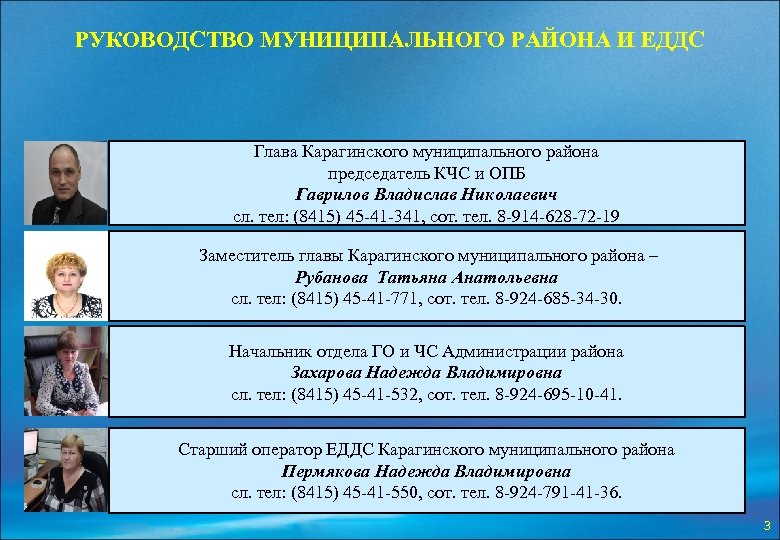 РУКОВОДСТВО МУНИЦИПАЛЬНОГО РАЙОНА И ЕДДС

Глава Карагинского муниципального района
председатель КЧС и ОПБ
Гаврилов Владислав Николаевич
сл. тел: (8415) 45-41-341, сот. тел. 8-914-628-72-19

Заместитель главы Карагинского муниципального района –
Рубанова Татьяна Анатольевна
сл. тел: (8415) 45-41-771, сот. тел. 8-924-685-34-30.

Начальник отдела ГО и ЧС Администрации района
Захарова Надежда Владимировна
сл. тел: (8415) 45-41-532, сот. тел. 8-924-695-10-41.

Старший оператор ЕДДС Карагинского муниципального района
Пермякова Надежда Владимировна
сл. тел: (8415) 45-41-550, сот. тел. 8-924-791-41-36.

3